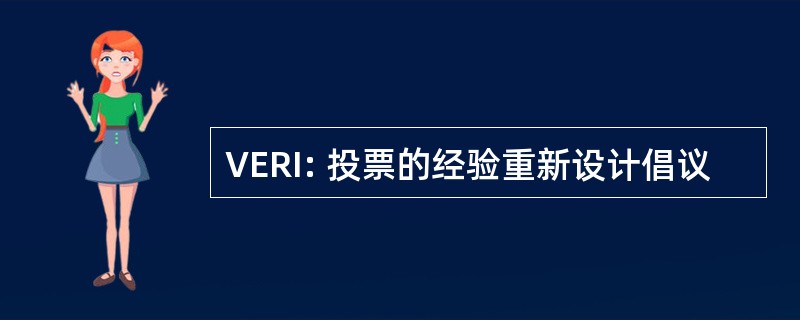 VERI: 投票的经验重新设计倡议